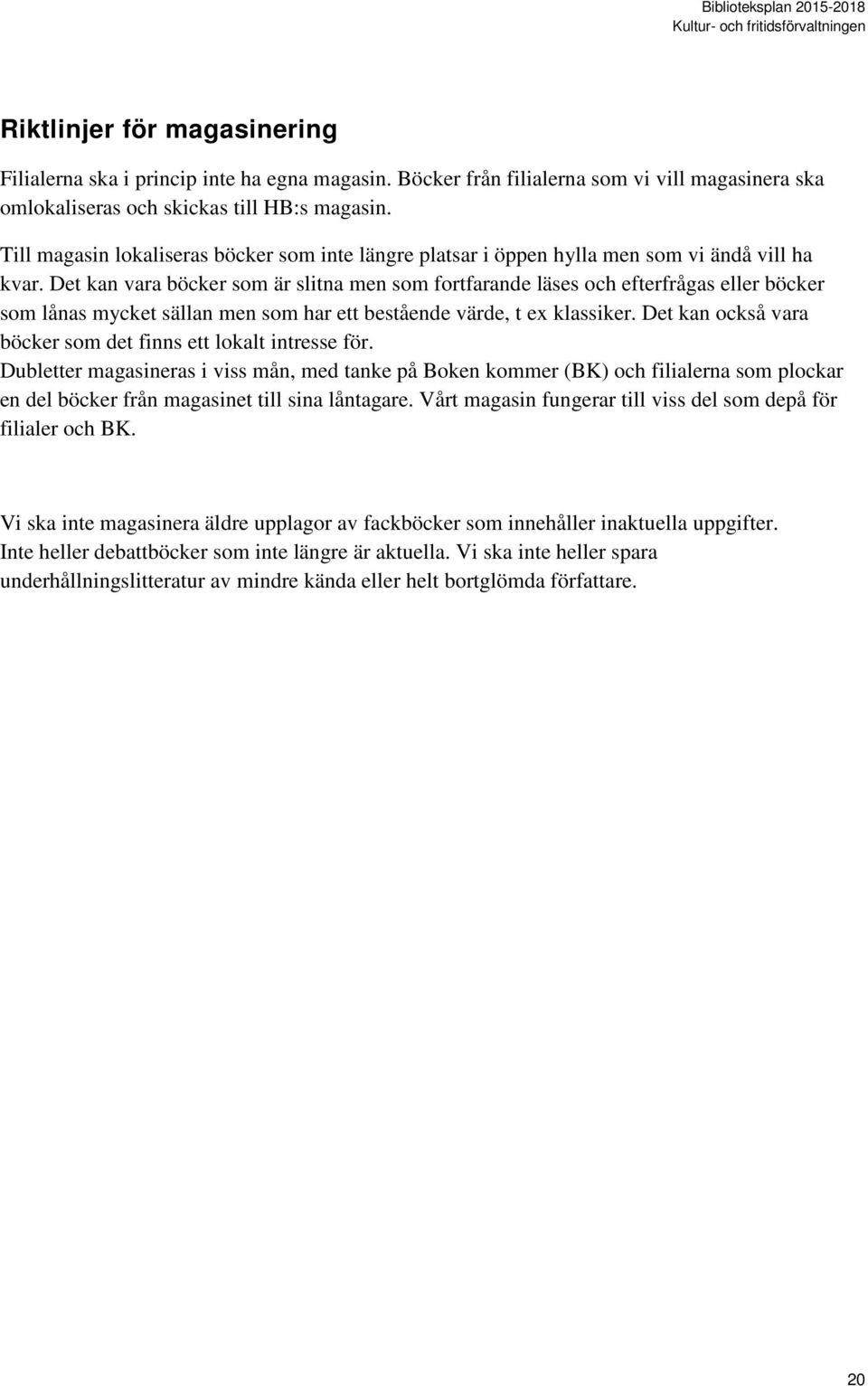 Biblioteksplan 2015-2018
Kultur- och fritidsförvaltningen

Riktlinjer för magasinering

Filialerna ska i princip inte ha egna magasin. Böcker från filialerna som vi vill magasinera ska omlokaliseras och skickas till HB:s magasin.

Till magasin lokaliseras böcker som inte längre platsar i öppen hylla men som vi ändå vill ha kvar. Det kan vara böcker som är slitna men som fortfarande läses och efterfrågas eller böcker som lånas mycket sällan men som har ett bestående värde, t ex klassiker. Det kan också vara böcker som det finns ett lokalt intresse för.
Dubletter magasineras i viss mån, med tanke på Boken kommer (BK) och filialerna som plockar en del böcker från magasinet till sina låntagare. Vårt magasin fungerar till viss del som depå för filialer och BK.

Vi ska inte magasinera äldre upplagor av fackböcker som innehåller inaktuella uppgifter.
Inte heller debattböcker som inte längre är aktuella. Vi ska inte heller spara underhållningslitteratur av mindre kända eller helt bortglömda författare.

20